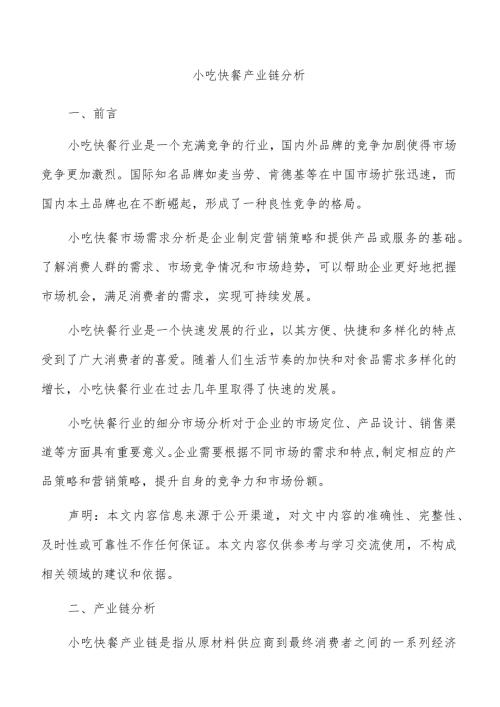 小吃快餐产业链分析

一、前言

小吃快餐行业是一个充满竞争的行业，国内外品牌的竞争加剧使得市场竞争更加激烈。国际知名品牌如麦当劳、肯德基等在中国市场扩张迅速，而国内本土品牌也在不断崛起，形成了一种良性竞争的格局。

小吃快餐市场需求分析是企业制定营销策略和提供产品或服务的基础。了解消费人群的需求、市场竞争情况和市场趋势，可以帮助企业更好地把握市场机会，满足消费者的需求，实现可持续发展。

小吃快餐行业是一个快速发展的行业，以其方便、快捷和多样化的特点受到了广大消费者的喜爱。随着人们生活节奏的加快和对食品需求多样化的增长，小吃快餐行业在过去几年里取得了快速的发展。

小吃快餐行业的细分市场分析对于企业的市场定位、产品设计、销售渠道等方面具有重要意义。企业需要根据不同市场的需求和特点，制定相应的产品策略和营销策略，提升自身的竞争力和市场份额。

声明：本文内容信息来源于公开渠道，对文中内容的准确性、完整性、及时性或可靠性不作任何保证。本文内容仅供参考与学习交流使用，不构成相关领域的建议和依据。

二、产业链分析

小吃快餐产业链是指从原材料供应商到最终消费者之间的一系列经济